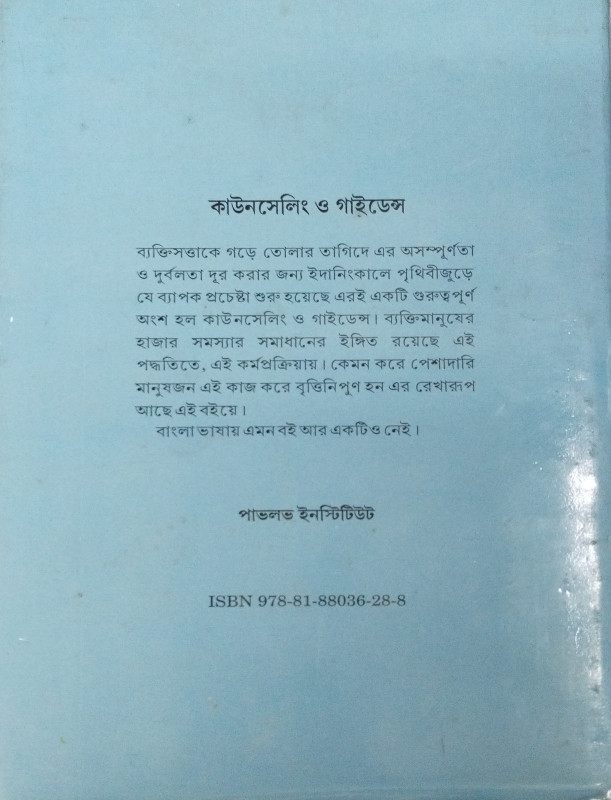 কাউনসেলিং ও গাইডেন্স

ব্যক্তিসত্তাকে গড়ে তোলার তাগিদে এর অসম্পূর্ণতা ও দুর্বলতা দূর করার জন্য ইদানিংকালে পৃথিবীজুড়ে যে ব্যাপক প্রচেষ্টা শুরু হয়েছে এরই একটি গুরুত্বপূর্ণ অংশ হল কাউনসেলিং ও গাইডেন্স। ব্যক্তিমানুষের হাজার সমস্যার সমাধানের ইঙ্গিত রয়েছে এই পদ্ধতিতে, এই কর্মপ্রক্রিয়ায়। কেমন করে পেশাদারি মানুষজন এই কাজ করে বৃত্তিনিপুণ হন এর রেখারূপ আছে এই বইয়ে।

বাংলা ভাষায় এমন বই আর একটিও নেই।

পাভলভ ইনস্টিটিউট

ISBN 978-81-88036-28-8